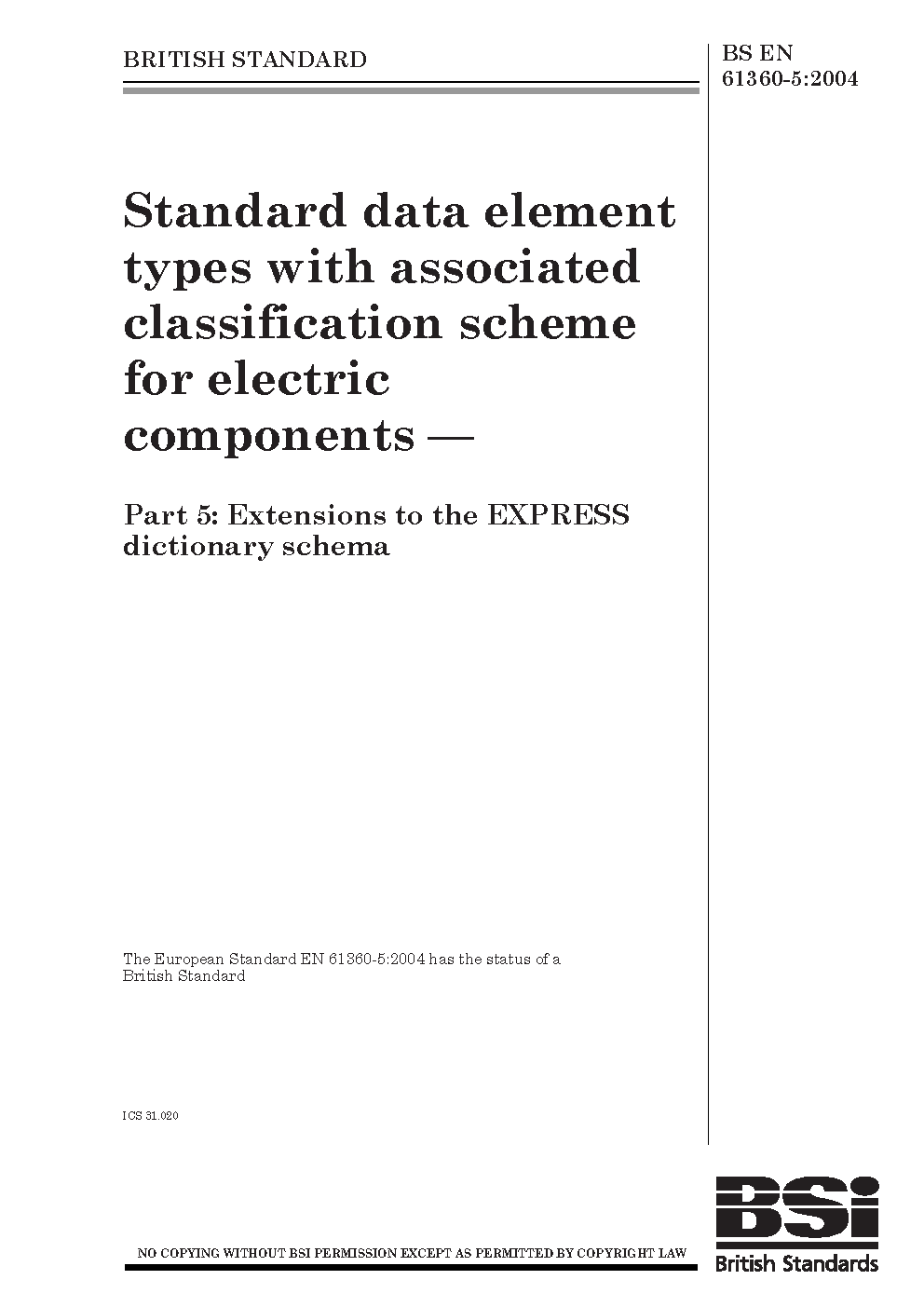 BRITISH STANDARD

BS EN
61360-5:2004

Standard data element types with associated classification scheme for electric components —

Part 5: Extensions to the EXPRESS dictionary schema

The European Standard EN 61360-5:2004 has the status of a British Standard

ICS 31.020

NO COPYING WITHOUT BSI PERMISSION EXCEPT AS PERMITTED BY COPYRIGHT LAW

BSi
British Standards